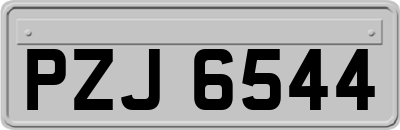 PZJ 6544